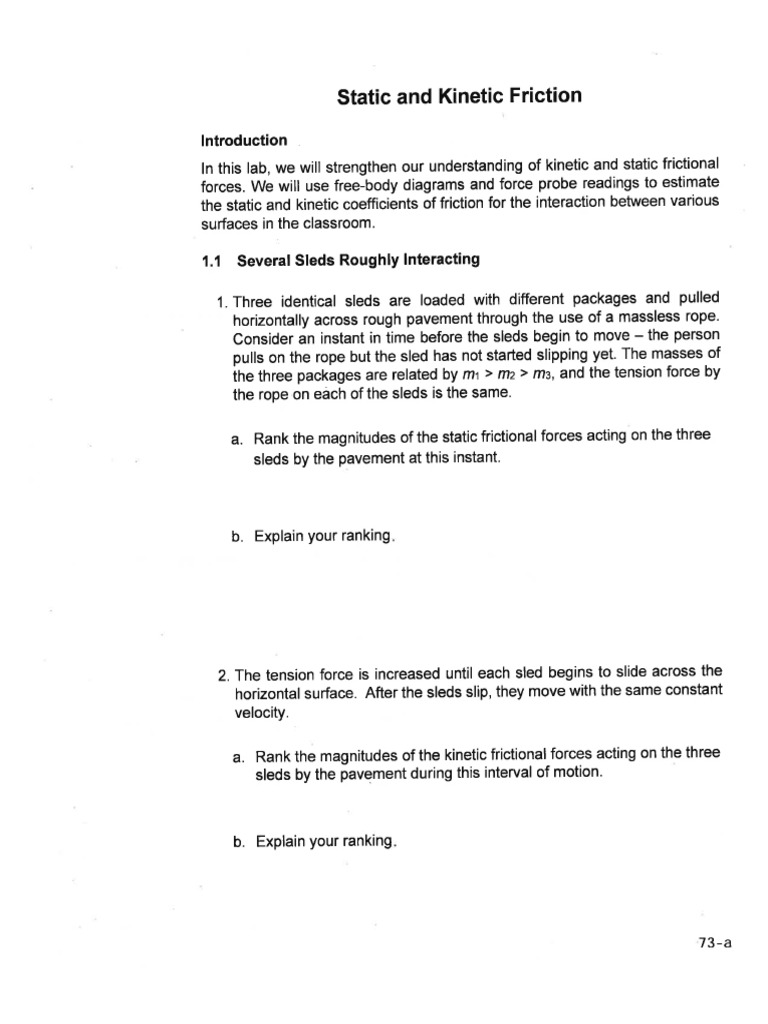 Static and Kinetic Friction

Introduction

In this lab, we will strengthen our understanding of kinetic and static frictional forces. We will use free-body diagrams and force probe readings to estimate the static and kinetic coefficients of friction for the interaction between various surfaces in the classroom.

1.1 Several Sleds Roughly Interacting

1. Three identical sleds are loaded with different packages and pulled horizontally across rough pavement through the use of a massless rope. Consider an instant in time before the sleds begin to move – the person pulls on the rope but the sled has not started slipping yet. The masses of the three packages are related by $m_1 > m_2 > m_3$, and the tension force by the rope on each of the sleds is the same.

a. Rank the magnitudes of the static frictional forces acting on the three sleds by the pavement at this instant.

b. Explain your ranking.

2. The tension force is increased until each sled begins to slide across the horizontal surface. After the sleds slip, they move with the same constant velocity.

a. Rank the magnitudes of the kinetic frictional forces acting on the three sleds by the pavement during this interval of motion.

b. Explain your ranking.

73-a